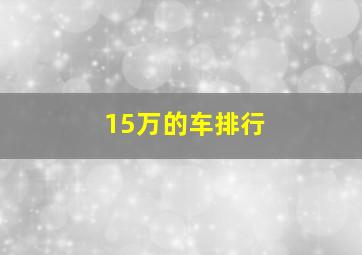 15万的车排行